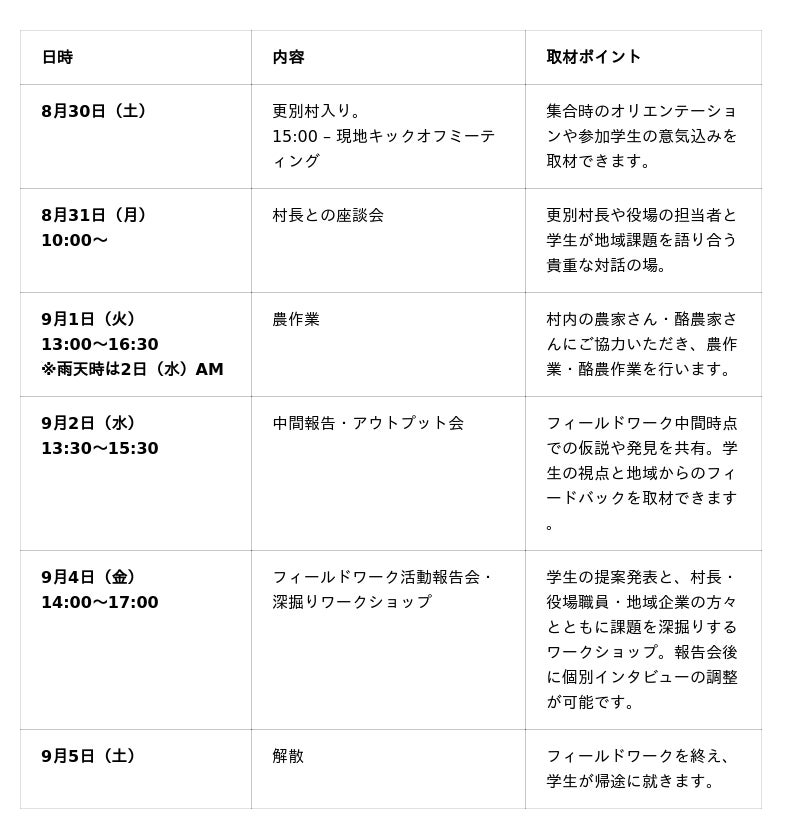 | 日時 | 内容 | 取材ポイント |
|---|---|---|
| 8月30日（土） | 更別村入り。 15:00 – 現地キックオフミーティング | 集合時のオリエンテーションや参加学生の意気込みを取材できます。 |
| 8月31日（月） 10:00〜 | 村長との座談会 | 更別村長や役場の担当者と学生が地域課題を語り合う貴重な対話の場。 |
| 9月1日（火） 13:00〜16:30 ※雨天時は2日（水）AM | 農作業 | 村内の農家さん・酪農家さんにご協力いただき、農作業・酪農作業を行います。 |
| 9月2日（水） 13:30〜15:30 | 中間報告・アウトプット会 | フィールドワーク中間時点での仮説や発見を共有。学生の視点と地域からのフィードバックを取材できます。 |
| 9月4日（金） 14:00〜17:00 | フィールドワーク活動報告会・深掘りワークショップ | 学生の提案発表と、村長・役場職員・地域企業の方々とともに課題を深掘りするワークショップ。報告会後に個別インタビューの調整が可能です。 |
| 9月5日（土） | 解散 | フィールドワークを終え、学生が帰途に就きます。 |